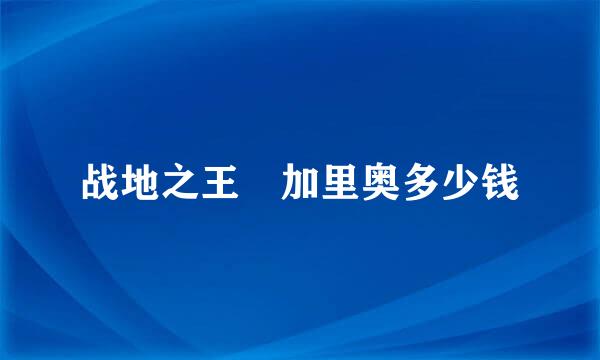 战地之王 加里奥多少钱